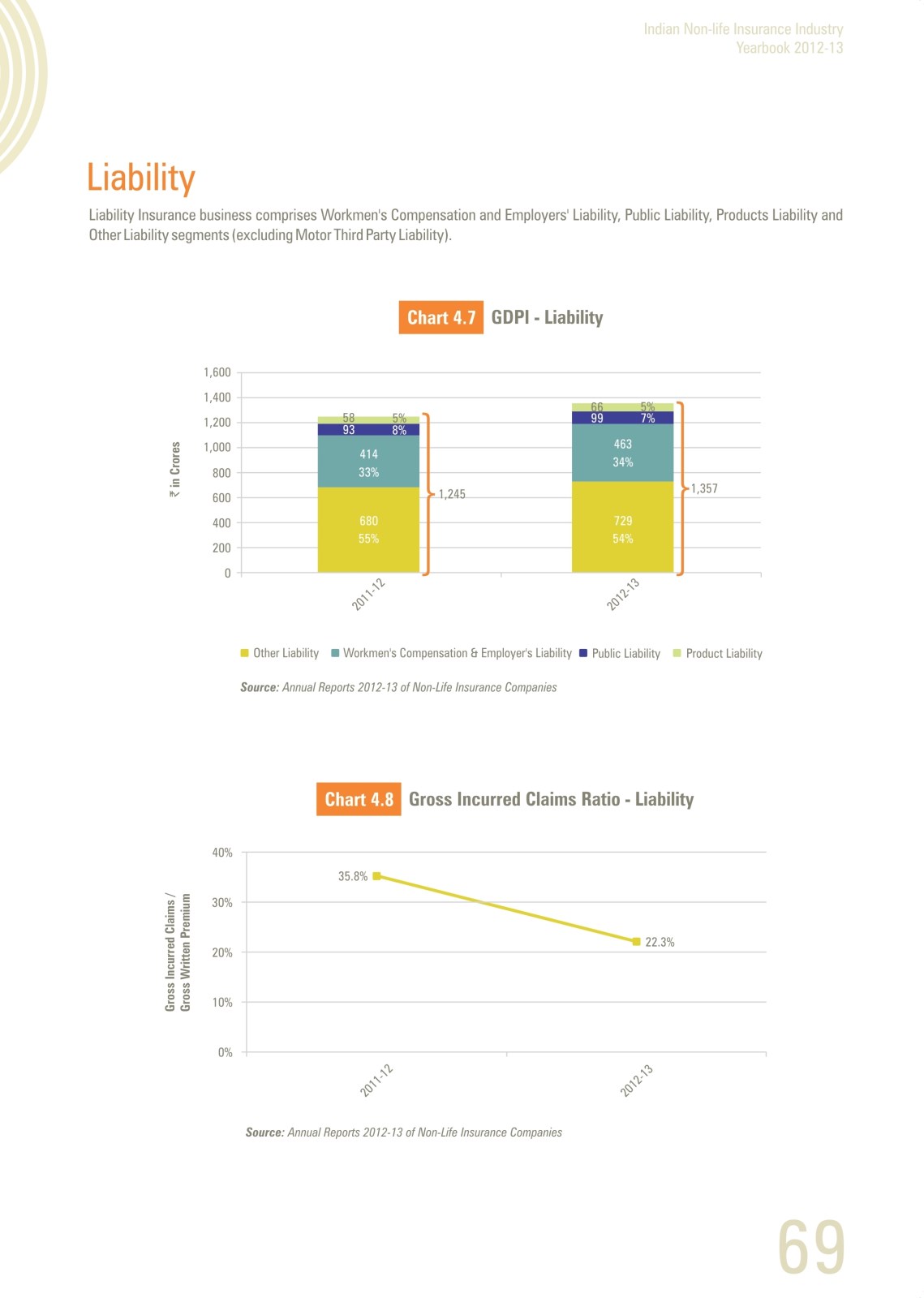 Indian Non-life Insurance Industry
Yearbook 2012-13

Liability

Liability Insurance business comprises Workmen's Compensation and Employers' Liability, Public Liability, Products Liability and Other Liability segments (excluding Motor Third Party Liability).

Chart 4.7 GDPI - Liability

₹ in Crores

1,600
1,400
1,200
1,000
800
600
400
200
0

58 5%
93 8%
414
33%
680
55%
1,245

66 5%
99 7%
463
34%
729
54%
1,357

2011-12
2012-13

Other Liability Workmen's Compensation & Employer's Liability Public Liability Product Liability

Source: Annual Reports 2012-13 of Non-Life Insurance Companies

Chart 4.8 Gross Incurred Claims Ratio - Liability

Gross Incurred Claims / Gross Written Premium

40%
30%
20%
10%
0%

35.8%
22.3%

2011-12
2012-13

Source: Annual Reports 2012-13 of Non-Life Insurance Companies

69